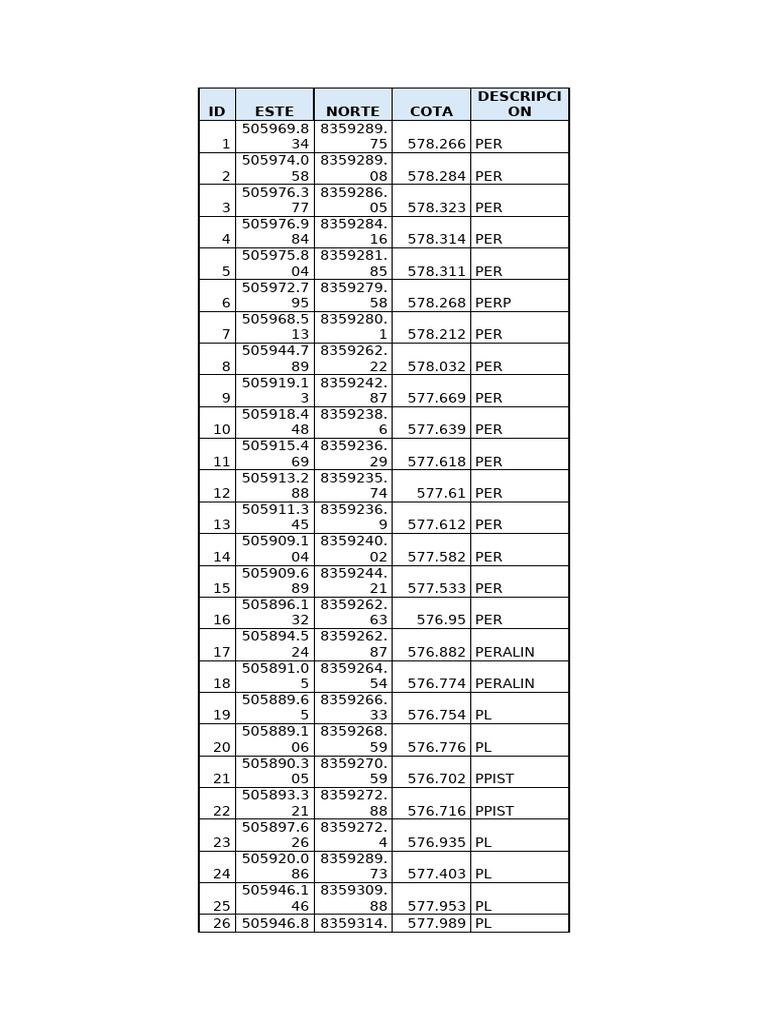 | ID | ESTE | NORTE | COTA | DESCRIPCION |
|---|---|---|---|---|
| 1 | 505969.834 | 8359289.75 | 578.266 | PER |
| 2 | 505974.058 | 8359289.08 | 578.284 | PER |
| 3 | 505976.377 | 8359286.05 | 578.323 | PER |
| 4 | 505976.984 | 8359284.16 | 578.314 | PER |
| 5 | 505975.804 | 8359281.85 | 578.311 | PER |
| 6 | 505972.795 | 8359279.58 | 578.268 | PERP |
| 7 | 505968.513 | 8359280.1 | 578.212 | PER |
| 8 | 505944.789 | 8359262.22 | 578.032 | PER |
| 9 | 505919.13 | 8359242.87 | 577.669 | PER |
| 10 | 505918.448 | 8359238.6 | 577.639 | PER |
| 11 | 505915.469 | 8359236.29 | 577.618 | PER |
| 12 | 505913.288 | 8359235.74 | 577.61 | PER |
| 13 | 505911.345 | 8359236.9 | 577.612 | PER |
| 14 | 505909.104 | 8359240.02 | 577.582 | PER |
| 15 | 505909.689 | 8359244.21 | 577.533 | PER |
| 16 | 505896.132 | 8359262.63 | 576.95 | PER |
| 17 | 505894.524 | 8359262.87 | 576.882 | PERALIN |
| 18 | 505891.05 | 8359264.54 | 576.774 | PERALIN |
| 19 | 505889.65 | 8359266.33 | 576.754 | PL |
| 20 | 505889.106 | 8359268.59 | 576.776 | PL |
| 21 | 505890.305 | 8359270.59 | 576.702 | PPIST |
| 22 | 505893.321 | 8359272.88 | 576.716 | PPIST |
| 23 | 505897.626 | 8359272.4 | 576.935 | PL |
| 24 | 505920.086 | 8359289.73 | 577.403 | PL |
| 25 | 505946.146 | 8359309.88 | 577.953 | PL |
| 26 | 505946.8 | 8359314. | 577.989 | PL |